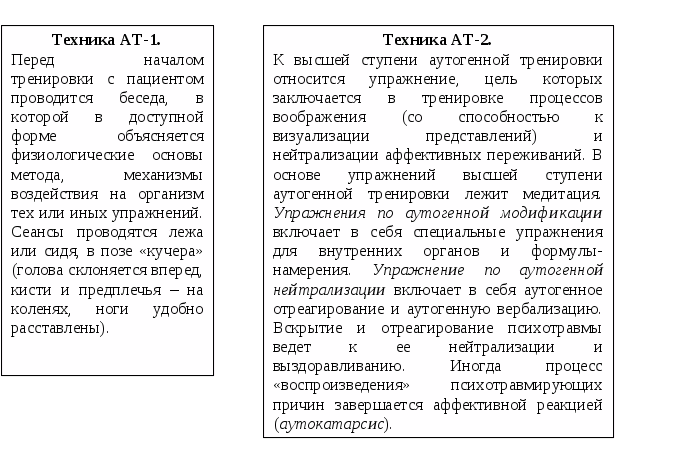 Техника АТ-1.
Перед началом тренировки с пациентом проводится беседа, в которой в доступной форме объясняется физиологические основы метода, механизмы воздействия на организм тех или иных упражнений. Сеансы проводятся лежа или сидя, в позе «кучера» (голова склоняется вперед, кисти и предплечья – на коленях, ноги удобно расставлены).

Техника АТ-2.
К высшей ступени аутогенной тренировки относится упражнение, цель которых заключается в тренировке процессов воображения (со способностью к визуализации представлений) и нейтрализации аффективных переживаний. В основе упражнений высшей ступени аутогенной тренировки лежит медитация. Упражнения по аутогенной модификации включает в себя специальные упражнения для внутренних органов и формулы-намерения. Упражнение по аутогенной нейтрализации включает в себя аутогенное отреагирование и аутогенную вербализацию. Вскрытие и отреагирование психотравмы ведет к ее нейтрализации и выздоравливанию. Иногда процесс «воспроизведения» психотравмирующих причин завершается аффективной реакцией (аутокатарсис).